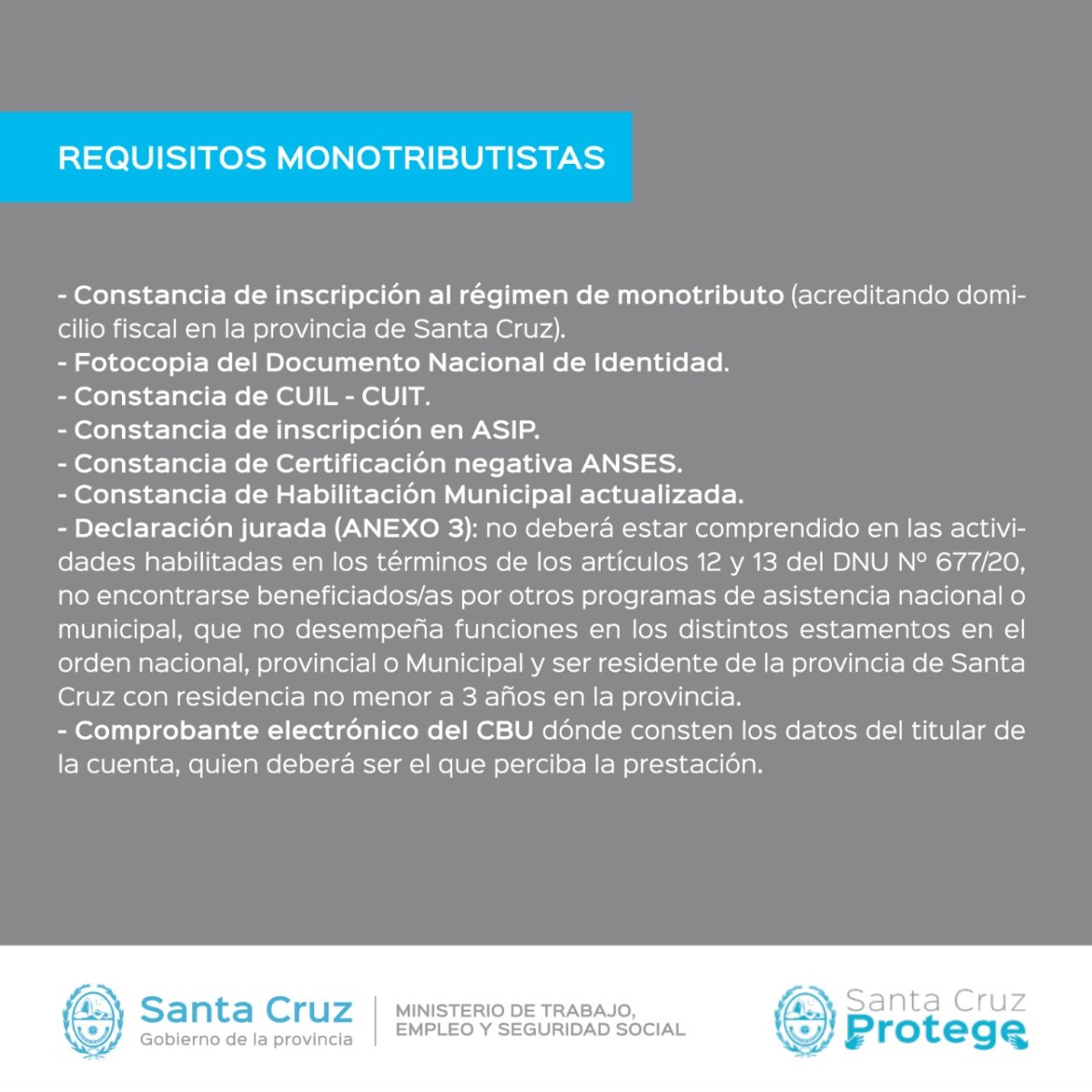 REQUISITOS MONOTRIBUTISTAS

- Constancia de inscripción al régimen de monotributo (acreditando domicilio fiscal en la provincia de Santa Cruz).
- Fotocopia del Documento Nacional de Identidad.
- Constancia de CUIL - CUIT.
- Constancia de inscripción en ASIP.
- Constancia de Certificación negativa ANSES.
- Constancia de Habilitación Municipal actualizada.
- Declaración jurada (ANEXO 3): no deberá estar comprendido en las actividades habilitadas en los términos de los artículos 12 y 13 del DNU Nº 677/20, no encontrarse beneficiados/as por otros programas de asistencia nacional o municipal, que no desempeña funciones en los distintos estamentos en el orden nacional, provincial o Municipal y ser residente de la provincia de Santa Cruz con residencia no menor a 3 años en la provincia.
- Comprobante electrónico del CBU dónde consten los datos del titular de la cuenta, quien deberá ser el que perciba la prestación.

Santa Cruz
Gobierno de la provincia

MINISTERIO DE TRABAJO,
EMPLEO Y SEGURIDAD SOCIAL

Santa Cruz
Protege